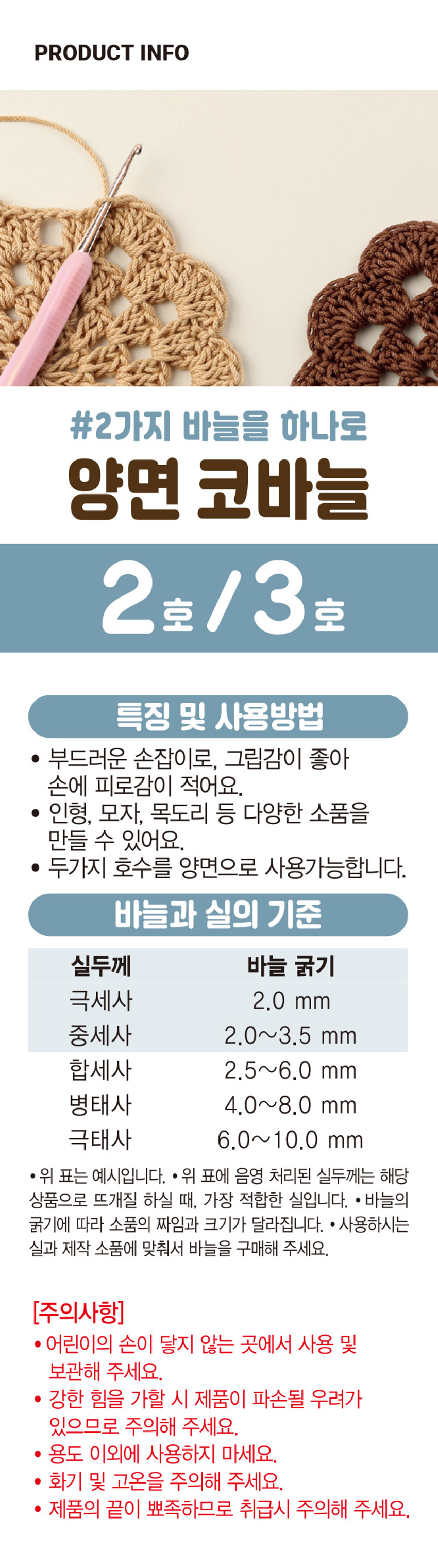 PRODUCT INFO

#2가지 바늘을 하나로

양면 코바늘

2호 / 3호

특징 및 사용방법

• 부드러운 손잡이로, 그립감이 좋아 손에 피로감이 적어요.
• 인형, 모자, 목도리 등 다양한 소품을 만들 수 있어요.
• 두가지 호수를 양면으로 사용가능합니다.

바늘과 실의 기준

| 실두께 | 바늘 굵기 |
|---|---|
| 극세사 | 2.0 mm |
| 중세사 | 2.0~3.5 mm |
| 합세사 | 2.5~6.0 mm |
| 병태사 | 4.0~8.0 mm |
| 극태사 | 6.0~10.0 mm |

• 위 표는 예시입니다. • 위 표에 음영 처리된 실두께는 해당 상품으로 뜨개질 하실 때, 가장 적합한 실입니다. • 바늘의 굵기에 따라 소품의 짜임과 크기가 달라집니다. • 사용하시는 실과 제작 소품에 맞춰서 바늘을 구매해 주세요.

[주의사항]

• 어린이의 손이 닿지 않는 곳에서 사용 및 보관해 주세요.
• 강한 힘을 가할 시 제품이 파손될 우려가 있으므로 주의해 주세요.
• 용도 이외에 사용하지 마세요.
• 화기 및 고온을 주의해 주세요.
• 제품의 끝이 뾰족하므로 취급시 주의해 주세요.